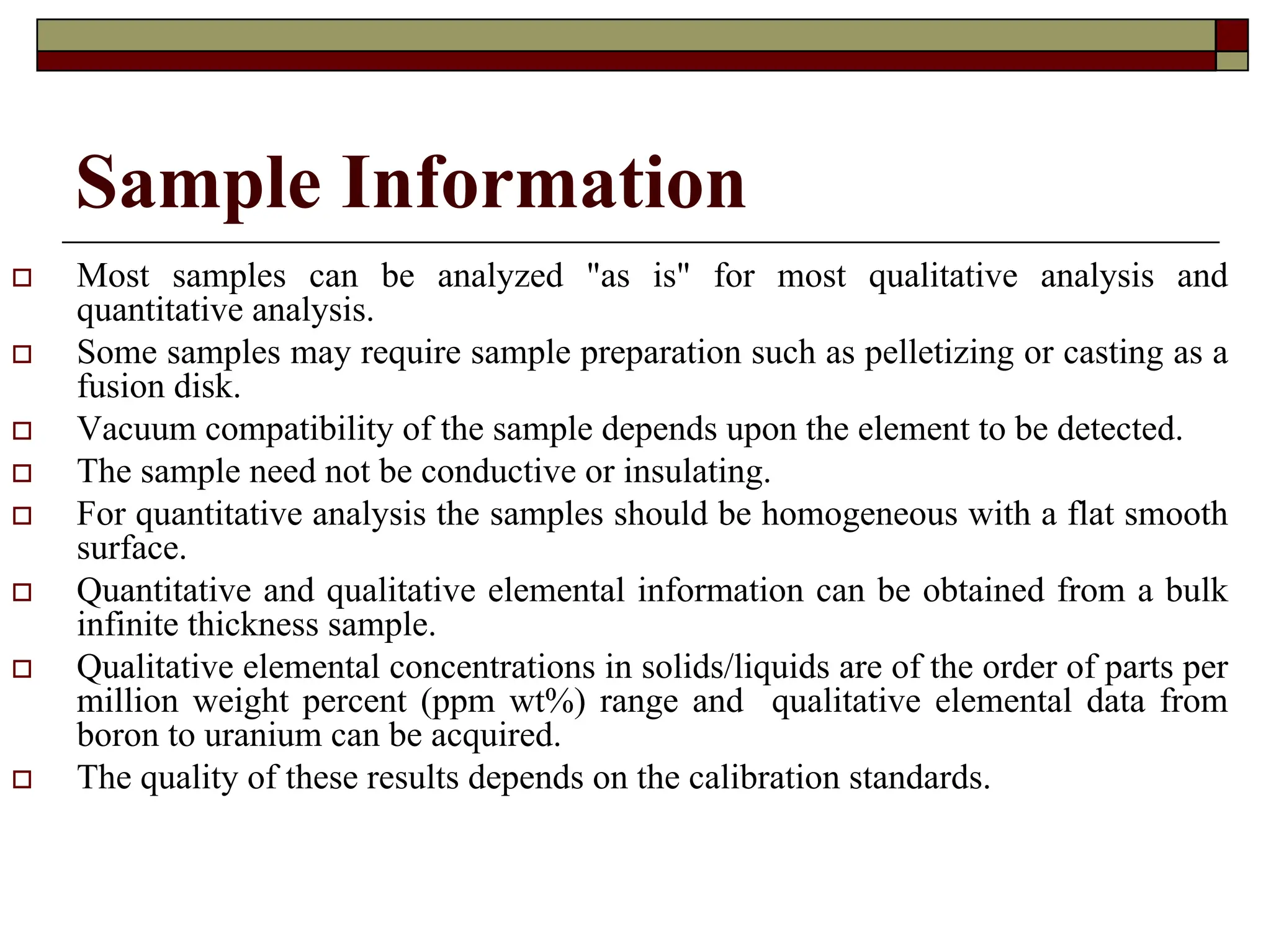 Sample Information

Most samples can be analyzed "as is" for most qualitative analysis and quantitative analysis.

Some samples may require sample preparation such as pelletizing or casting as a fusion disk.

Vacuum compatibility of the sample depends upon the element to be detected.

The sample need not be conductive or insulating.

For quantitative analysis the samples should be homogeneous with a flat smooth surface.

Quantitative and qualitative elemental information can be obtained from a bulk infinite thickness sample.

Qualitative elemental concentrations in solids/liquids are of the order of parts per million weight percent (ppm wt%) range and qualitative elemental data from boron to uranium can be acquired.

The quality of these results depends on the calibration standards.